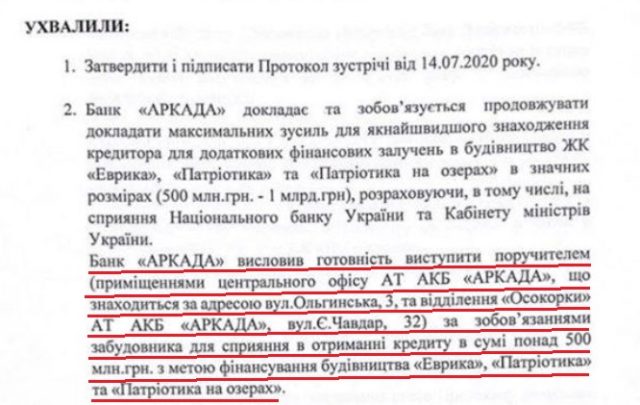 УХВАЛИЛИ:

1. Затвердити і підписати Протокол зустрічі від 14.07.2020 року.

2. Банк «АРКАДА» докладає та зобов'язується продовжувати докладати максимальних зусиль для якнайшвидшого знаходження кредитора для додаткових фінансових залучень в будівництво ЖК «Еврика», «Патріотика» та «Патріотика на озерах» в значних розмірах (500 млн.грн. - 1 млрд.грн), розраховуючи, в тому числі, на сприяння Національного банку України та Кабінету міністрів України.
Банк «АРКАДА» висловив готовність виступити поручителем (приміщеннями центрального офісу АТ АКБ «АРКАДА», що знаходиться за адресою вул.Ольгинська, 3, та відділення «Осокорки» АТ АКБ «АРКАДА», вул.Є.Чавдар, 32) за зобов'язаннями забудовника для сприяння в отриманні кредиту в сумі понад 500 млн.грн. з метою фінансування будівництва «Еврика», «Патріотика» та «Патріотика на озерах».